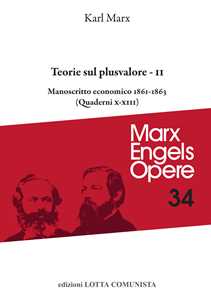 Karl Marx

Teorie sul plusvalore - II

Manoscritto economico 1861-1863
(Quaderni X-XIII)

Marx
Engels
Opere

34

edizioni LOTTA COMUNISTA